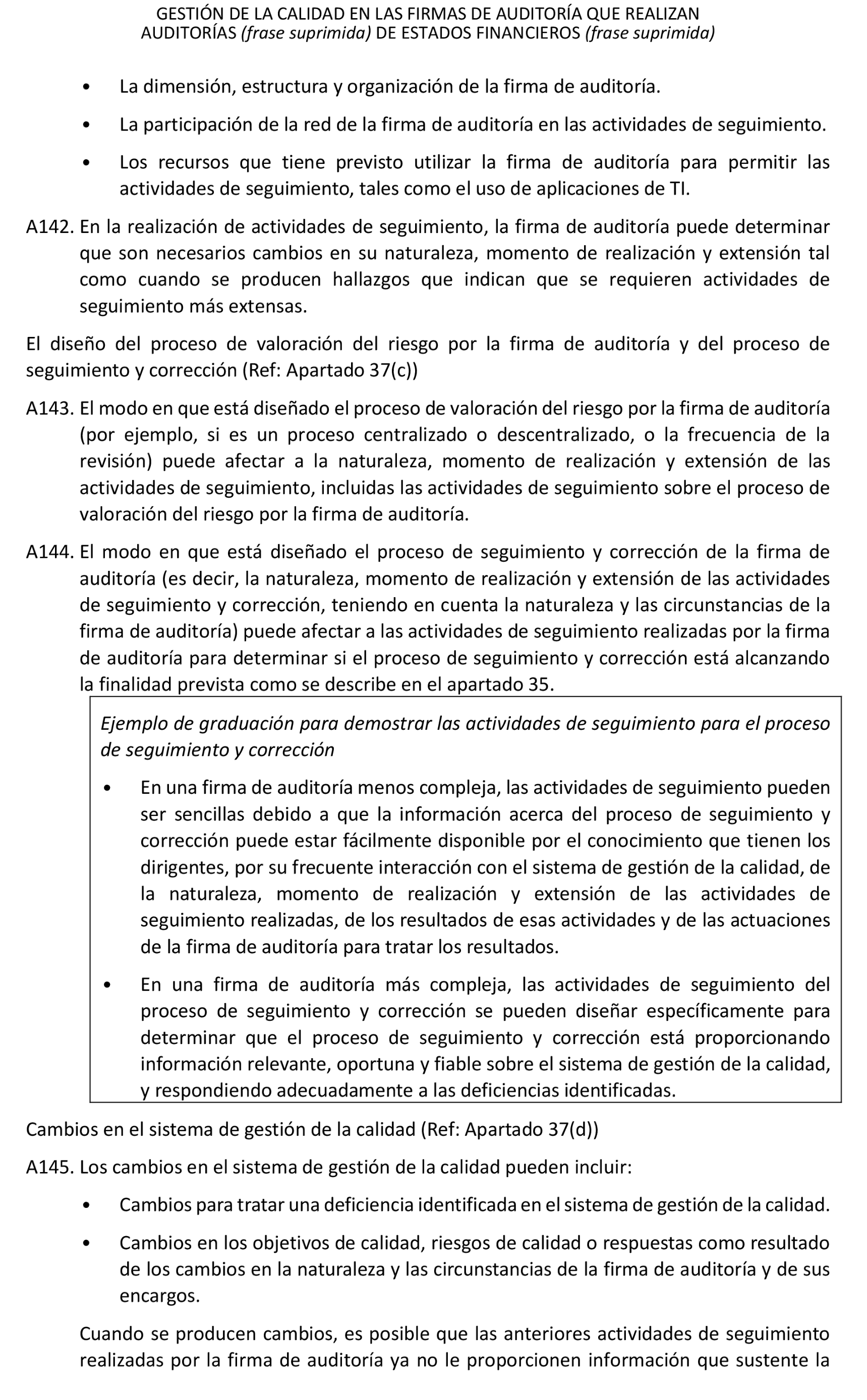 GESTIÓN DE LA CALIDAD EN LAS FIRMAS DE AUDITORÍA QUE REALIZAN AUDITORÍAS (frase suprimida) DE ESTADOS FINANCIEROS (frase suprimida)

• La dimensión, estructura y organización de la firma de auditoría.

• La participación de la red de la firma de auditoría en las actividades de seguimiento.

• Los recursos que tiene previsto utilizar la firma de auditoría para permitir las actividades de seguimiento, tales como el uso de aplicaciones de TI.

A142. En la realización de actividades de seguimiento, la firma de auditoría puede determinar que son necesarios cambios en su naturaleza, momento de realización y extensión tal como cuando se producen hallazgos que indican que se requieren actividades de seguimiento más extensas.

El diseño del proceso de valoración del riesgo por la firma de auditoría y del proceso de seguimiento y corrección (Ref: Apartado 37(c))

A143. El modo en que está diseñado el proceso de valoración del riesgo por la firma de auditoría (por ejemplo, si es un proceso centralizado o descentralizado, o la frecuencia de la revisión) puede afectar a la naturaleza, momento de realización y extensión de las actividades de seguimiento, incluidas las actividades de seguimiento sobre el proceso de valoración del riesgo por la firma de auditoría.

A144. El modo en que está diseñado el proceso de seguimiento y corrección de la firma de auditoría (es decir, la naturaleza, momento de realización y extensión de las actividades de seguimiento y corrección, teniendo en cuenta la naturaleza y las circunstancias de la firma de auditoría) puede afectar a las actividades de seguimiento realizadas por la firma de auditoría para determinar si el proceso de seguimiento y corrección está alcanzando la finalidad prevista como se describe en el apartado 35.

Ejemplo de graduación para demostrar las actividades de seguimiento para el proceso de seguimiento y corrección

• En una firma de auditoría menos compleja, las actividades de seguimiento pueden ser sencillas debido a que la información acerca del proceso de seguimiento y corrección puede estar fácilmente disponible por el conocimiento que tienen los dirigentes, por su frecuente interacción con el sistema de gestión de la calidad, de la naturaleza, momento de realización y extensión de las actividades de seguimiento realizadas, de los resultados de esas actividades y de las actuaciones de la firma de auditoría para tratar los resultados.

• En una firma de auditoría más compleja, las actividades de seguimiento del proceso de seguimiento y corrección se pueden diseñar específicamente para determinar que el proceso de seguimiento y corrección está proporcionando información relevante, oportuna y fiable sobre el sistema de gestión de la calidad, y respondiendo adecuadamente a las deficiencias identificadas.

Cambios en el sistema de gestión de la calidad (Ref: Apartado 37(d))

A145. Los cambios en el sistema de gestión de la calidad pueden incluir:

• Cambios para tratar una deficiencia identificada en el sistema de gestión de la calidad.

• Cambios en los objetivos de calidad, riesgos de calidad o respuestas como resultado de los cambios en la naturaleza y las circunstancias de la firma de auditoría y de sus encargos.

Cuando se producen cambios, es posible que las anteriores actividades de seguimiento realizadas por la firma de auditoría ya no le proporcionen información que sustente la